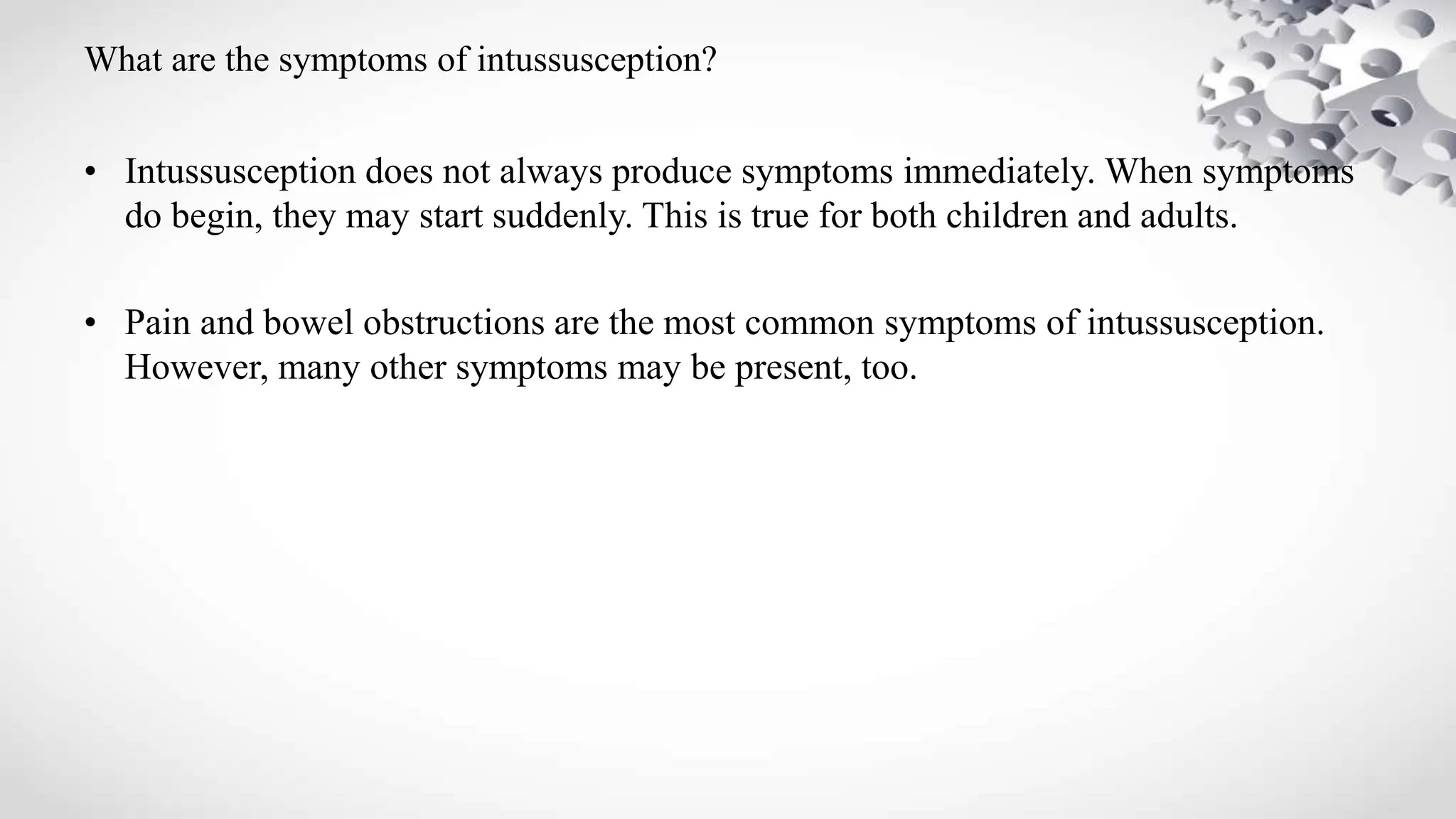 What are the symptoms of intussusception?

• Intussusception does not always produce symptoms immediately. When symptoms do begin, they may start suddenly. This is true for both children and adults.

• Pain and bowel obstructions are the most common symptoms of intussusception. However, many other symptoms may be present, too.